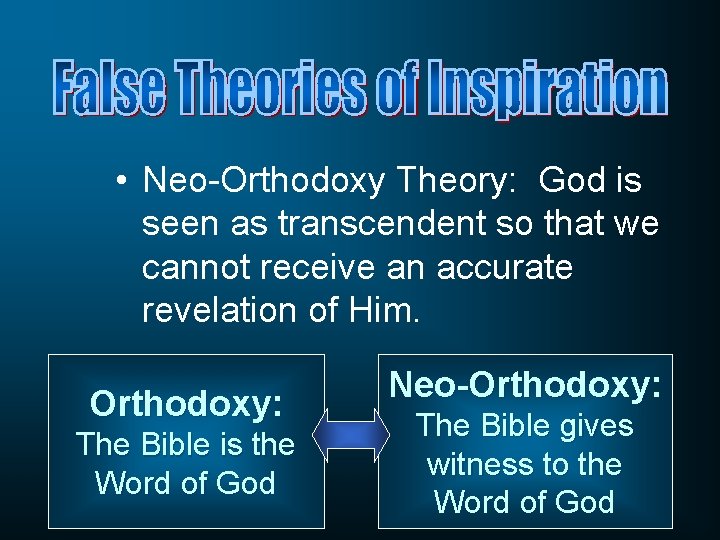 False Theories of Inspiration

• Neo-Orthodoxy Theory: God is seen as transcendent so that we cannot receive an accurate revelation of Him.

Orthodoxy:
The Bible is the Word of God

Neo-Orthodoxy:
The Bible gives witness to the Word of God